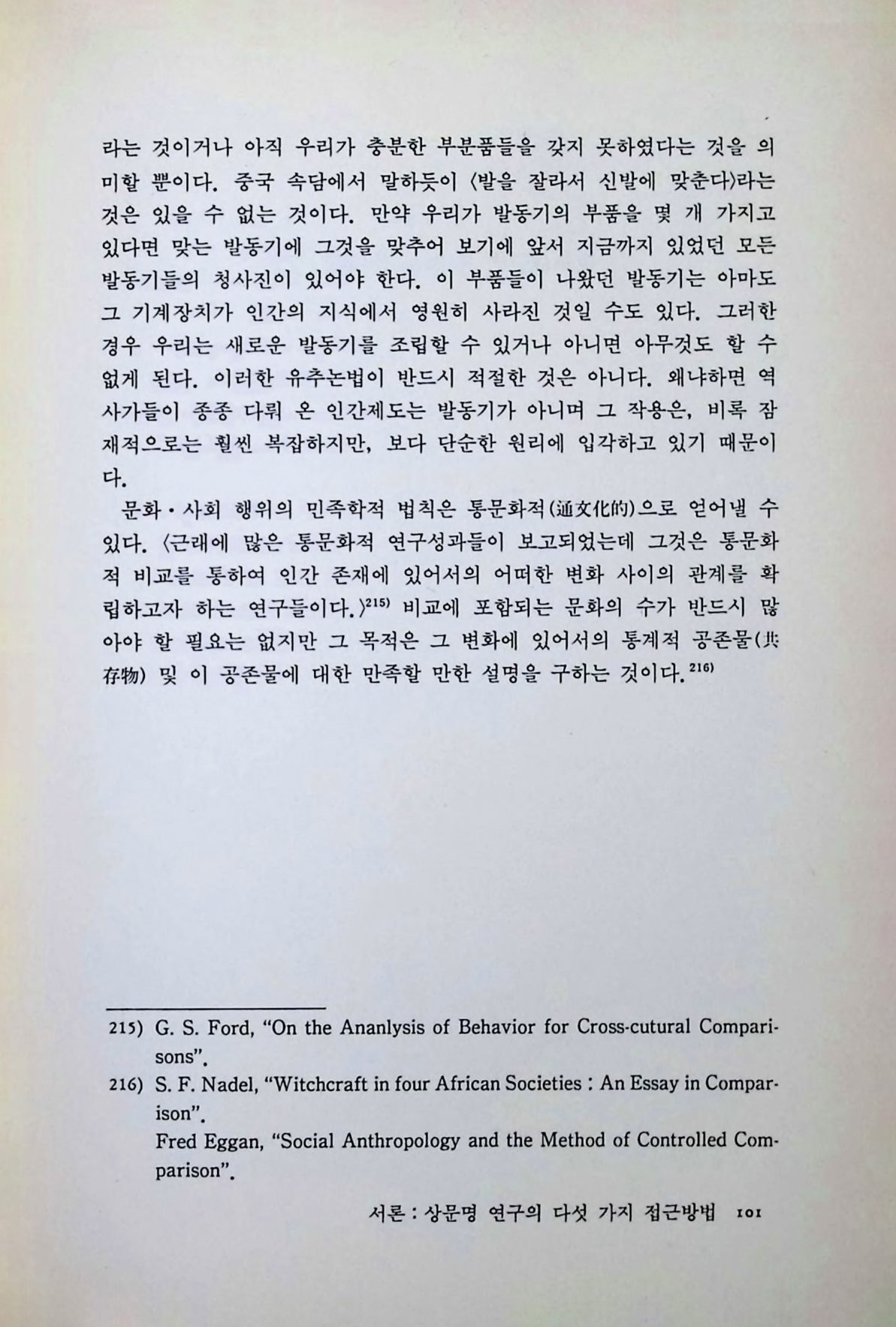 라는 것이거나 아직 우리가 충분한 부분품들을 갖지 못하였다는 것을 의미할 뿐이다. 중국 속담에서 말하듯이 〈발을 잘라서 신발에 맞춘다〉라는 것은 있을 수 없는 것이다. 만약 우리가 발동기의 부품을 몇 개 가지고 있다면 맞는 발동기에 그것을 맞추어 보기에 앞서 지금까지 있었던 모든 발동기들의 청사진이 있어야 한다. 이 부품들이 나왔던 발동기는 아마도 그 기계장치가 인간의 지식에서 영원히 사라진 것일 수도 있다. 그러한 경우 우리는 새로운 발동기를 조립할 수 있거나 아니면 아무것도 할 수 없게 된다. 이러한 유추논법이 반드시 적절한 것은 아니다. 왜냐하면 역사가들이 종종 다뤄 온 인간제도는 발동기가 아니며 그 작용은, 비록 잠재적으로는 훨씬 복잡하지만, 보다 단순한 원리에 입각하고 있기 때문이다.

문화·사회 행위의 민족학적 법칙은 통문화적(通文化的)으로 얻어낼 수 있다. 〈근래에 많은 통문화적 연구성과들이 보고되었는데 그것은 통문화적 비교를 통하여 인간 존재에 있어서의 어떠한 변화 사이의 관계를 확립하고자 하는 연구들이다.〉$^{215)}$ 비교에 포함되는 문화의 수가 반드시 많아야 할 필요는 없지만 그 목적은 그 변화에 있어서의 통계적 공존물(共存物) 및 이 공존물에 대한 만족할 만한 설명을 구하는 것이다.$^{216)}$

215) G. S. Ford, "On the Ananlysis of Behavior for Cross-cutural Comparisons".
216) S. F. Nadel, "Witchcraft in four African Societies : An Essay in Comparison".
Fred Eggan, "Social Anthropology and the Method of Controlled Comparison".

서론 : 상문명 연구의 다섯 가지 접근방법 101